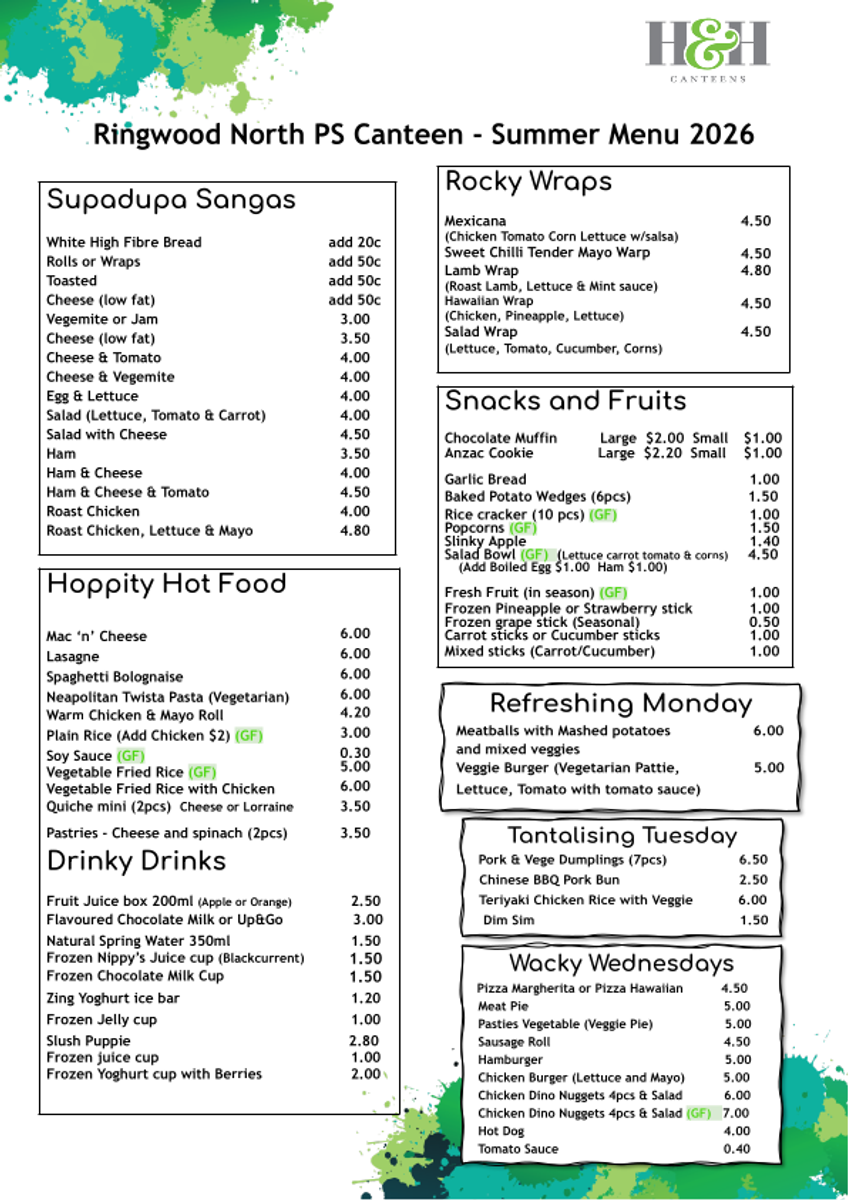 H&H
CANTEENS

Ringwood North PS Canteen - Summer Menu 2026

Supadupa Sangas

White High Fibre Bread add 20c
Rolls or Wraps add 50c
Toasted add 50c
Cheese (low fat) add 50c
Vegemite or Jam 3.00
Cheese (low fat) 3.50
Cheese & Tomato 4.00
Cheese & Vegemite 4.00
Egg & Lettuce 4.00
Salad (Lettuce, Tomato & Carrot) 4.00
Salad with Cheese 4.50
Ham 3.50
Ham & Cheese 4.00
Ham & Cheese & Tomato 4.50
Roast Chicken 4.00
Roast Chicken, Lettuce & Mayo 4.80

Hoppity Hot Food

Mac 'n' Cheese 6.00
Lasagne 6.00
Spaghetti Bolognaise 6.00
Neapolitan Twista Pasta (Vegetarian) 6.00
Warm Chicken & Mayo Roll 4.20
Plain Rice (Add Chicken $2) (GF) 3.00
Soy Sauce (GF) 0.30
Vegetable Fried Rice (GF) 5.00
Vegetable Fried Rice with Chicken 6.00
Quiche mini (2pcs) Cheese or Lorraine 3.50
Pastries - Cheese and spinach (2pcs) 3.50

Drinky Drinks

Fruit Juice box 200ml (Apple or Orange) 2.50
Flavoured Chocolate Milk or Up&Go 3.00
Natural Spring Water 350ml 1.50
Frozen Nippy's Juice cup (Blackcurrent) 1.50
Frozen Chocolate Milk Cup 1.50
Zing Yoghurt ice bar 1.20
Frozen Jelly cup 1.00
Slush Puppie 2.80
Frozen juice cup 1.00
Frozen Yoghurt cup with Berries 2.00

Rocky Wraps

Mexicana 4.50
(Chicken Tomato Corn Lettuce w/salsa)
Sweet Chilli Tender Mayo Warp 4.50
Lamb Wrap 4.80
(Roast Lamb, Lettuce & Mint sauce)
Hawaiian Wrap 4.50
(Chicken, Pineapple, Lettuce)
Salad Wrap 4.50
(Lettuce, Tomato, Cucumber, Corns)

Snacks and Fruits

Chocolate Muffin Large $2.00 Small $1.00
Anzac Cookie Large $2.20 Small $1.00
Garlic Bread 1.00
Baked Potato Wedges (6pcs) 1.50
Rice cracker (10 pcs) (GF) 1.00
Popcorns (GF) 1.50
Slinky Apple 1.40
Salad Bowl (GF) (Lettuce carrot tomato & corns) 4.50
(Add Boiled Egg $1.00 Ham $1.00)
Fresh Fruit (in season) (GF) 1.00
Frozen Pineapple or Strawberry stick 1.00
Frozen grape stick (Seasonal) 0.50
Carrot sticks or Cucumber sticks 1.00
Mixed sticks (Carrot/Cucumber) 1.00

Refreshing Monday

Meatballs with Mashed potatoes and mixed veggies 6.00
Veggie Burger (Vegetarian Pattie, Lettuce, Tomato with tomato sauce) 5.00

Tantalising Tuesday

Pork & Vege Dumplings (7pcs) 6.50
Chinese BBQ Pork Bun 2.50
Teriyaki Chicken Rice with Veggie 6.00
Dim Sim 1.50

Wacky Wednesdays

Pizza Margherita or Pizza Hawaiian 4.50
Meat Pie 5.00
Pasties Vegetable (Veggie Pie) 5.00
Sausage Roll 4.50
Hamburger 5.00
Chicken Burger (Lettuce and Mayo) 5.00
Chicken Dino Nuggets 4pcs & Salad 6.00
Chicken Dino Nuggets 4pcs & Salad (GF) 7.00
Hot Dog 4.00
Tomato Sauce 0.40